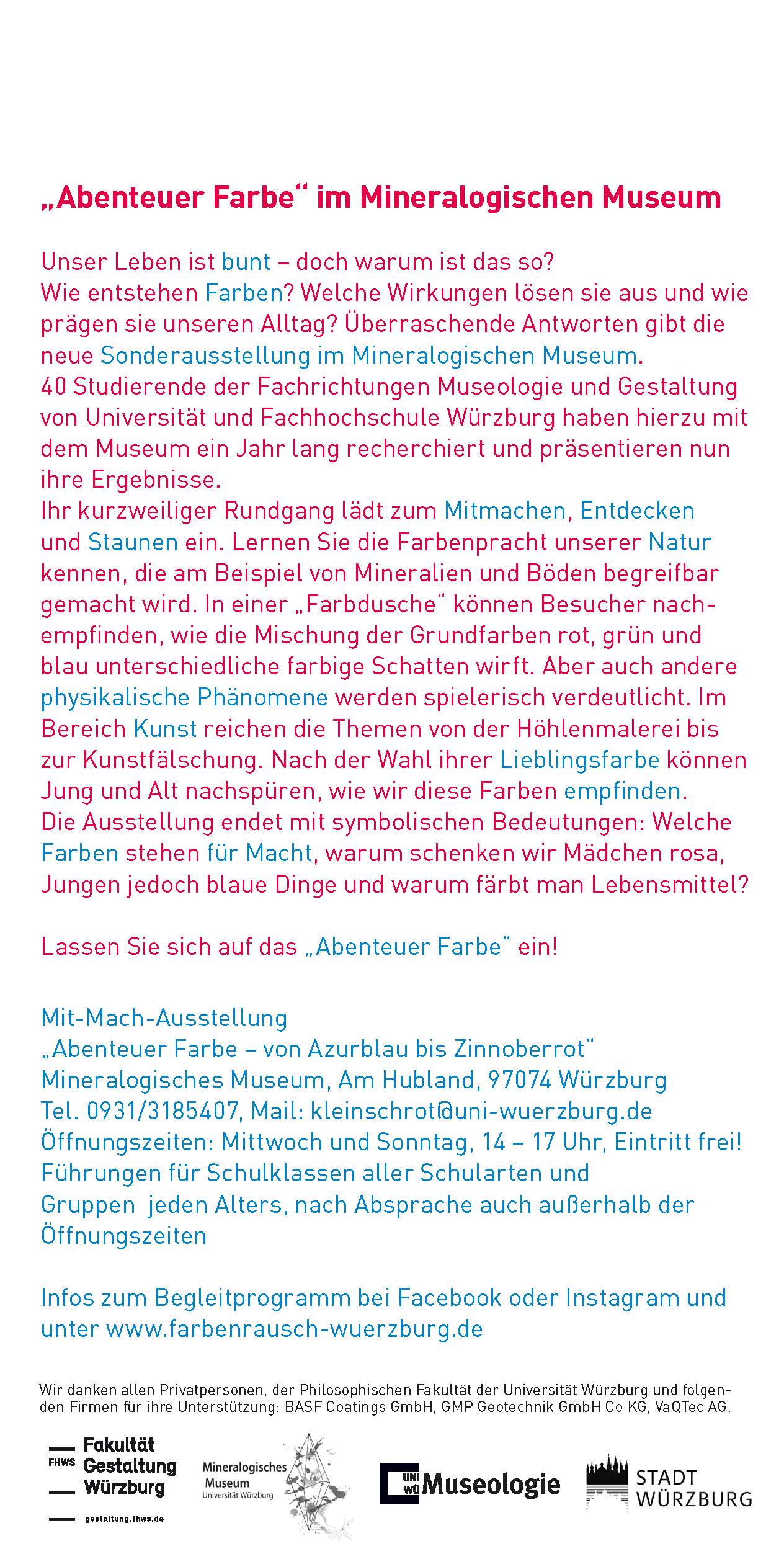 „Abenteuer Farbe“ im Mineralogischen Museum

Unser Leben ist bunt – doch warum ist das so?
Wie entstehen Farben? Welche Wirkungen lösen sie aus und wie prägen sie unseren Alltag? Überraschende Antworten gibt die neue Sonderausstellung im Mineralogischen Museum.
40 Studierende der Fachrichtungen Museologie und Gestaltung von Universität und Fachhochschule Würzburg haben hierzu mit dem Museum ein Jahr lang recherchiert und präsentieren nun ihre Ergebnisse.
Ihr kurzweiliger Rundgang lädt zum Mitmachen, Entdecken und Staunen ein. Lernen Sie die Farbenpracht unserer Natur kennen, die am Beispiel von Mineralien und Böden begreifbar gemacht wird. In einer „Farbdusche“ können Besucher nachempfinden, wie die Mischung der Grundfarben rot, grün und blau unterschiedliche farbige Schatten wirft. Aber auch andere physikalische Phänomene werden spielerisch verdeutlicht. Im Bereich Kunst reichen die Themen von der Höhlenmalerei bis zur Kunstfälschung. Nach der Wahl ihrer Lieblingsfarbe können Jung und Alt nachspüren, wie wir diese Farben empfinden.
Die Ausstellung endet mit symbolischen Bedeutungen: Welche Farben stehen für Macht, warum schenken wir Mädchen rosa, Jungen jedoch blaue Dinge und warum färbt man Lebensmittel?

Lassen Sie sich auf das „Abenteuer Farbe“ ein!

Mit-Mach-Ausstellung
„Abenteuer Farbe – von Azurblau bis Zinnoberrot“
Mineralogisches Museum, Am Hubland, 97074 Würzburg
Tel. 0931/3185407, Mail: kleinschrot@uni-wuerzburg.de
Öffnungszeiten: Mittwoch und Sonntag, 14 – 17 Uhr, Eintritt frei!
Führungen für Schulklassen aller Schularten und Gruppen jeden Alters, nach Absprache auch außerhalb der Öffnungszeiten

Infos zum Begleitprogramm bei Facebook oder Instagram und unter www.farbenrausch-wuerzburg.de

Wir danken allen Privatpersonen, der Philosophischen Fakultät der Universität Würzburg und folgenden Firmen für ihre Unterstützung: BASF Coatings GmbH, GMP Geotechnik GmbH Co KG, VaQTec AG.

FHWS Fakultät Gestaltung Würzburg gestaltung.fhws.de

Mineralogisches Museum Universität Würzburg

UNI WÜ Museologie

STADT WÜRZBURG